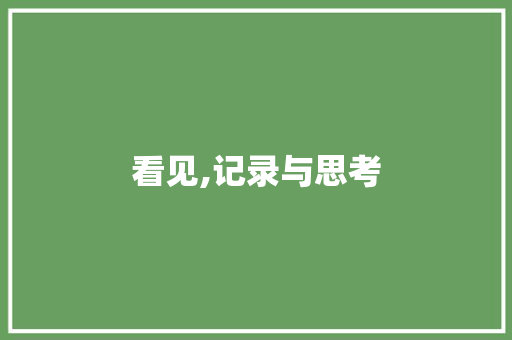 看见,记录与思考